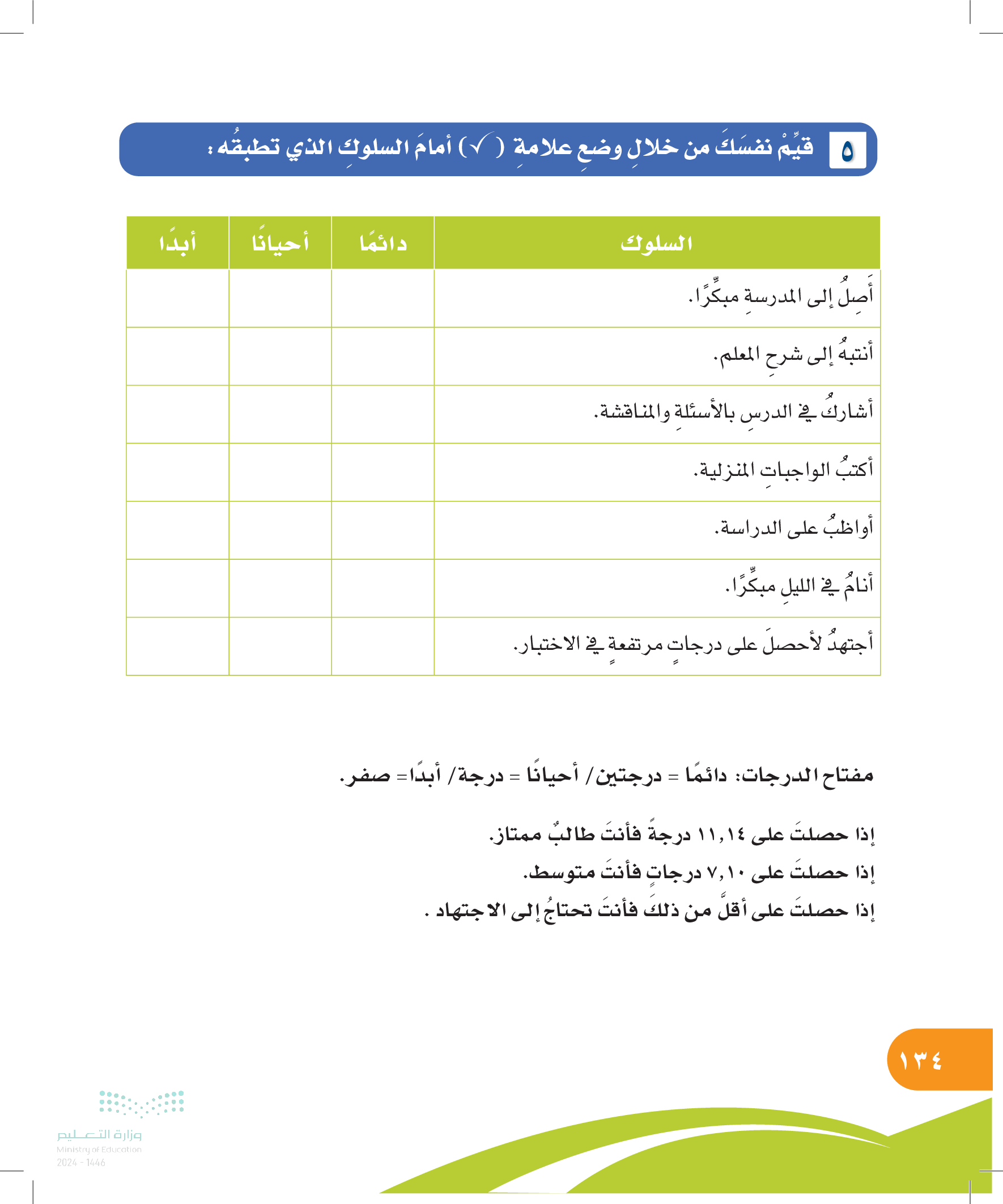 ٥ قيِّمْ نفسَكَ من خلالِ وضعِ علامةِ ( ✓ ) أمامَ السلوكِ الذي تطبقُه :

| السلوك | دائمًا | أحيانًا | أبدًا |
|---|---|---|---|
| أَصِلُ إلى المدرسةِ مبكِّرًا. | | | |
| أنتبهُ إلى شرحِ المعلم. | | | |
| أشاركُ في الدرسِ بالأسئلةِ والمناقشة. | | | |
| أكتبُ الواجباتِ المنزلية. | | | |
| أواظبُ على الدراسة. | | | |
| أنامُ في الليلِ مبكِّرًا. | | | |
| أجتهدُ لأحصلَ على درجاتٍ مرتفعةٍ في الاختبار. | | | |

مفتاح الدرجات: دائمًا = درجتين/ أحيانًا = درجة/ أبدًا= صفر.

إذا حصلتَ على ١١,١٤ درجةً فأنتَ طالبٌ ممتاز.
إذا حصلتَ على ٧,١٠ درجاتٍ فأنتَ متوسط.
إذا حصلتَ على أقلَّ من ذلكَ فأنتَ تحتاجُ إلى الاجتهاد .

١٣٤

وزارة التعليم
Ministry of Education
2024 - 1446